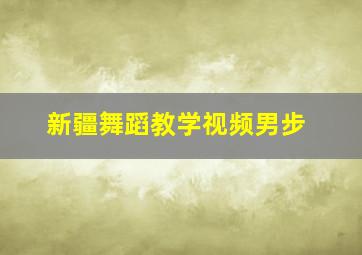 新疆舞蹈教学视频男步